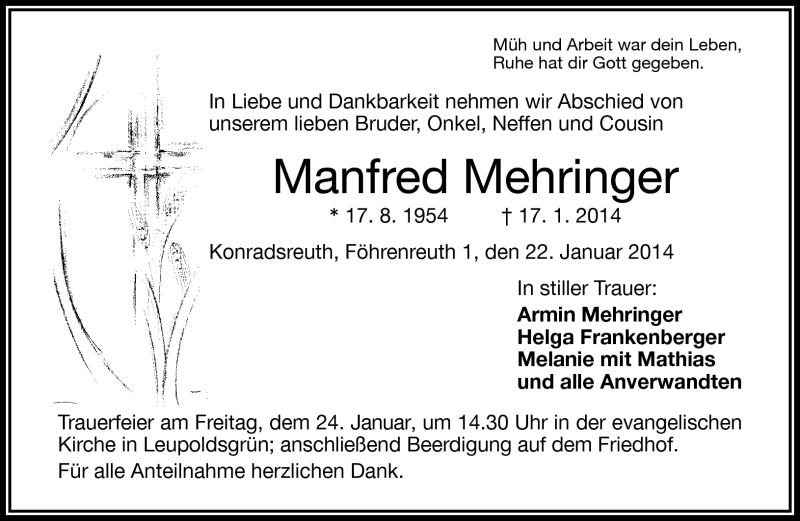 Müh und Arbeit war dein Leben,
Ruhe hat dir Gott gegeben.

In Liebe und Dankbarkeit nehmen wir Abschied von unserem lieben Bruder, Onkel, Neffen und Cousin

Manfred Mehringer

* 17. 8. 1954 † 17. 1. 2014

Konradsreuth, Föhrenreuth 1, den 22. Januar 2014

In stiller Trauer:
Armin Mehringer
Helga Frankenberger
Melanie mit Mathias
und alle Anverwandten

Trauerfeier am Freitag, dem 24. Januar, um 14.30 Uhr in der evangelischen Kirche in Leupoldsgrün; anschließend Beerdigung auf dem Friedhof.

Für alle Anteilnahme herzlichen Dank.